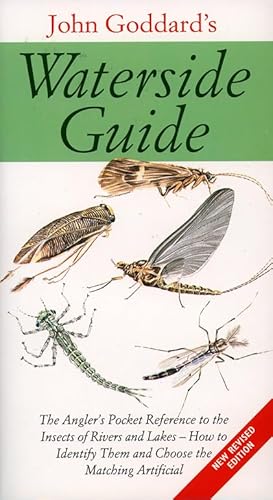 John Goddard's

Waterside Guide

The Angler's Pocket Reference to the Insects of Rivers and Lakes – How to Identify Them and Choose the Matching Artificial

NEW REVISED EDITION